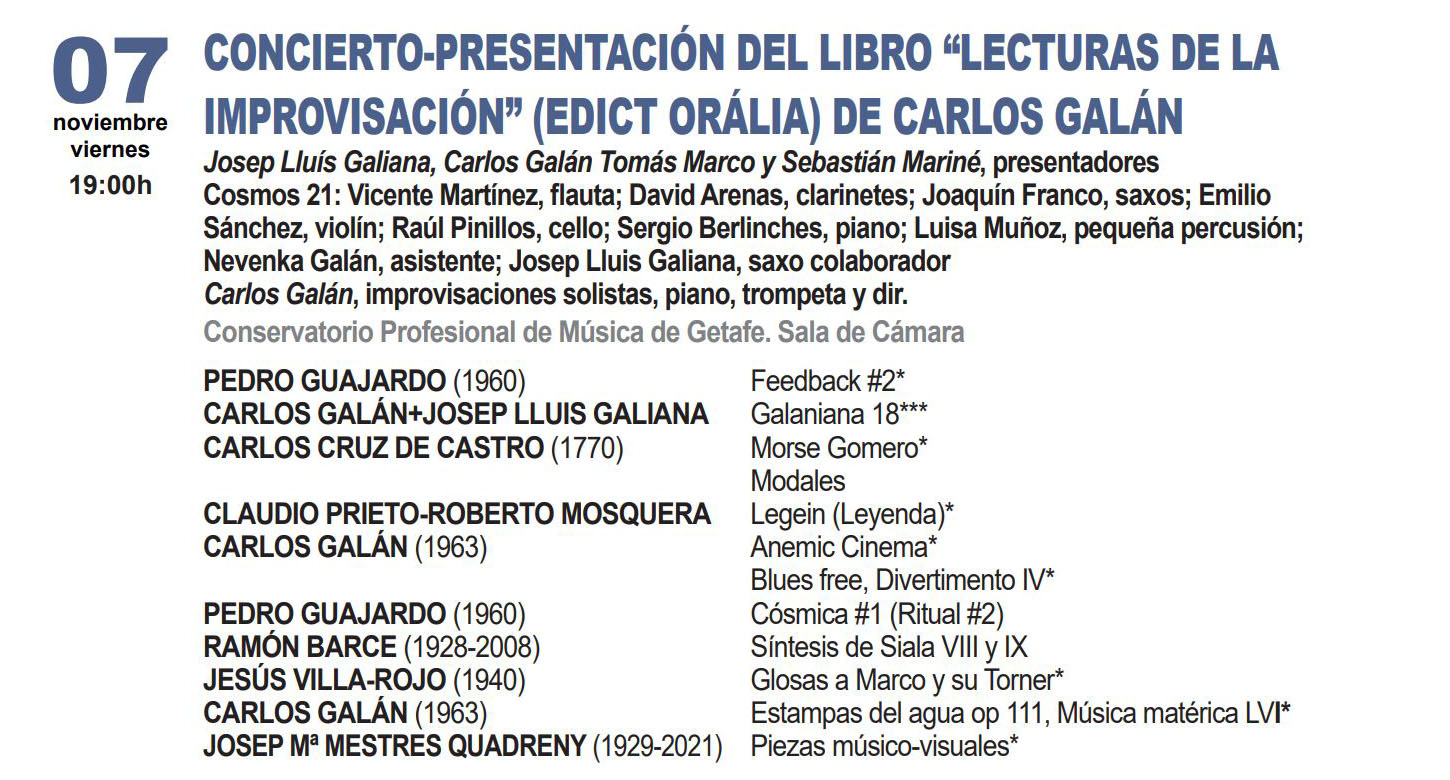 07
noviembre
viernes
19:00h

CONCIERTO-PRESENTACIÓN DEL LIBRO “LECTURAS DE LA IMPROVISACIÓN” (EDICT ORÁLIA) DE CARLOS GALÁN

Josep Lluís Galiana, Carlos Galán Tomás Marco y Sebastián Mariné, presentadores
Cosmos 21: Vicente Martínez, flauta; David Arenas, clarinetes; Joaquín Franco, saxos; Emilio Sánchez, violín; Raúl Pinillos, cello; Sergio Berlinches, piano; Luisa Muñoz, pequeña percusión; Nevenka Galán, asistente; Josep Lluis Galiana, saxo colaborador
Carlos Galán, improvisaciones solistas, piano, trompeta y dir.
Conservatorio Profesional de Música de Getafe. Sala de Cámara

| | |
|---|---|
| PEDRO GUAJARDO (1960) | Feedback #2* |
| CARLOS GALÁN+JOSEP LLUIS GALIANA | Galaniana 18*** |
| CARLOS CRUZ DE CASTRO (1770) | Morse Gomero* |
| | Modales |
| CLAUDIO PRIETO-ROBERTO MOSQUERA | Legein (Leyenda)* |
| CARLOS GALÁN (1963) | Anemic Cinema* |
| | Blues free, Divertimento IV* |
| PEDRO GUAJARDO (1960) | Cósmica #1 (Ritual #2) |
| RAMÓN BARCE (1928-2008) | Síntesis de Siala VIII y IX |
| JESÚS VILLA-ROJO (1940) | Glosas a Marco y su Torner* |
| CARLOS GALÁN (1963) | Estampas del agua op 111, Música matérica LVI* |
| JOSEP Mª MESTRES QUADRENY (1929-2021) | Piezas músico-visuales* |